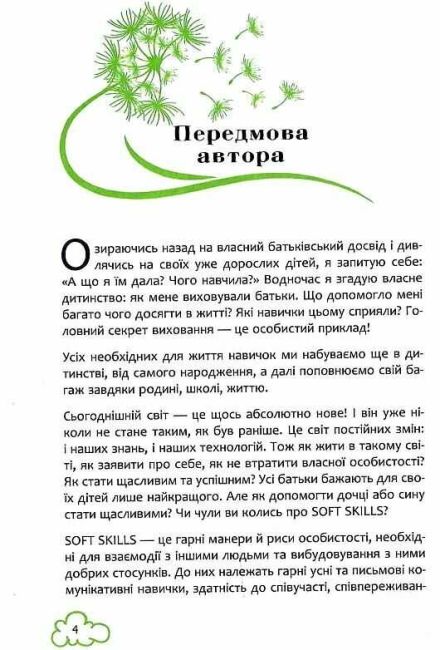 Передмова автора

Озираючись назад на власний батьківський досвід і дивлячись на своїх уже дорослих дітей, я запитую себе: «А що я їм дала? Чого навчила?» Водночас я згадую власне дитинство: як мене виховували батьки. Що допомогло мені багато чого досягти в житті? Які навички цьому сприяли? Головний секрет виховання — це особистий приклад!

Усіх необхідних для життя навичок ми набуваємо ще в дитинстві, від самого народження, а далі поповнюємо свій багаж завдяки родині, школі, життю.

Сьогоднішній світ — це щось абсолютно нове! І він уже ніколи не стане таким, як був раніше. Це світ постійних змін: і наших знань, і наших технологій. Тож як жити в такому світі, як заявити про себе, як не втратити власної особистості? Як стати щасливим та успішним? Усі батьки бажають для своїх дітей лише найкращого. Але як допомогти дочці або сину стати щасливими? Чи чули ви колись про SOFT SKILLS?

SOFT SKILLS — це гарні манери й риси особистості, необхідні для взаємодії з іншими людьми та вибудовування з ними добрих стосунків. До них належать гарні усні та письмові комунікативні навички, здатність до співучасті, співпереживан-

4